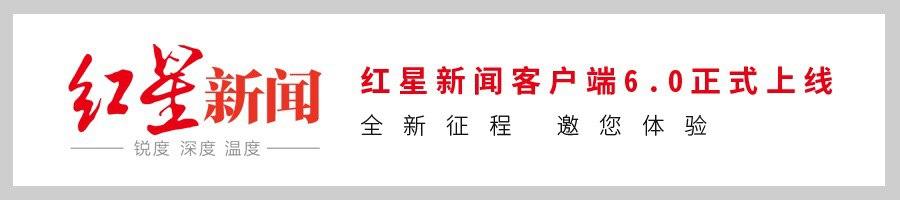 红星新闻
锐度 深度 温度

红星新闻客户端6.0正式上线
全新征程 邀您体验